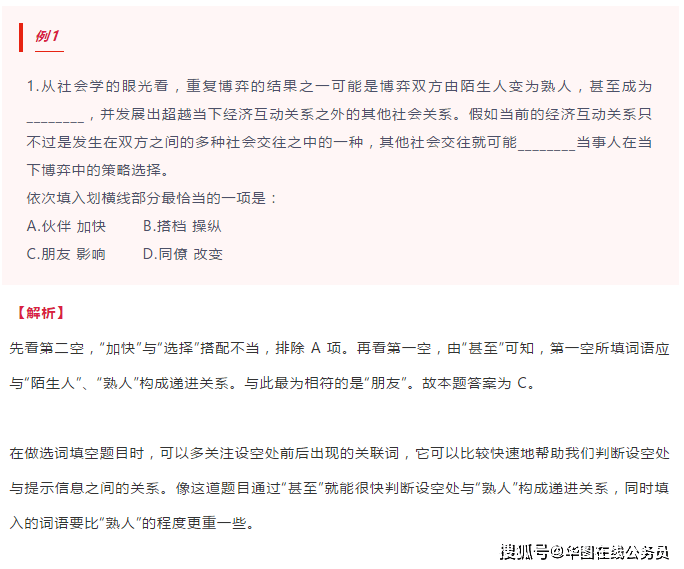 例1

1.从社会学的眼光看，重复博弈的结果之一可能是博弈双方由陌生人变为熟人，甚至成为________，并发展出超越当下经济互动关系之外的其他社会关系。假如当前的经济互动关系只不过是发生在双方之间的多种社会交往之中的一种，其他社会交往就可能________当事人在当下博弈中的策略选择。
依次填入划横线部分最恰当的一项是：
A.伙伴 加快　B.搭档 操纵
C.朋友 影响　D.同僚 改变

【解析】

先看第二空，“加快”与“选择”搭配不当，排除 A 项。再看第一空，由“甚至”可知，第一空所填词语应与“陌生人”、“熟人”构成递进关系。与此最为相符的是“朋友”。故本题答案为 C。

在做选词填空题目时，可以多关注设空处前后出现的关联词，它可以比较快速地帮助我们判断设空处与提示信息之间的关系。像这道题目通过“甚至”就能很快判断设空处与“熟人”构成递进关系，同时填入的词语要比“熟人”的程度更重一些。

搜狐号@华图在线公务员